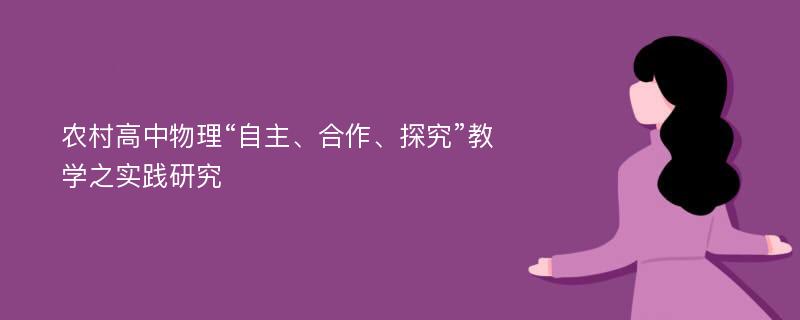 农村高中物理“自主、合作、探究”教学之实践研究